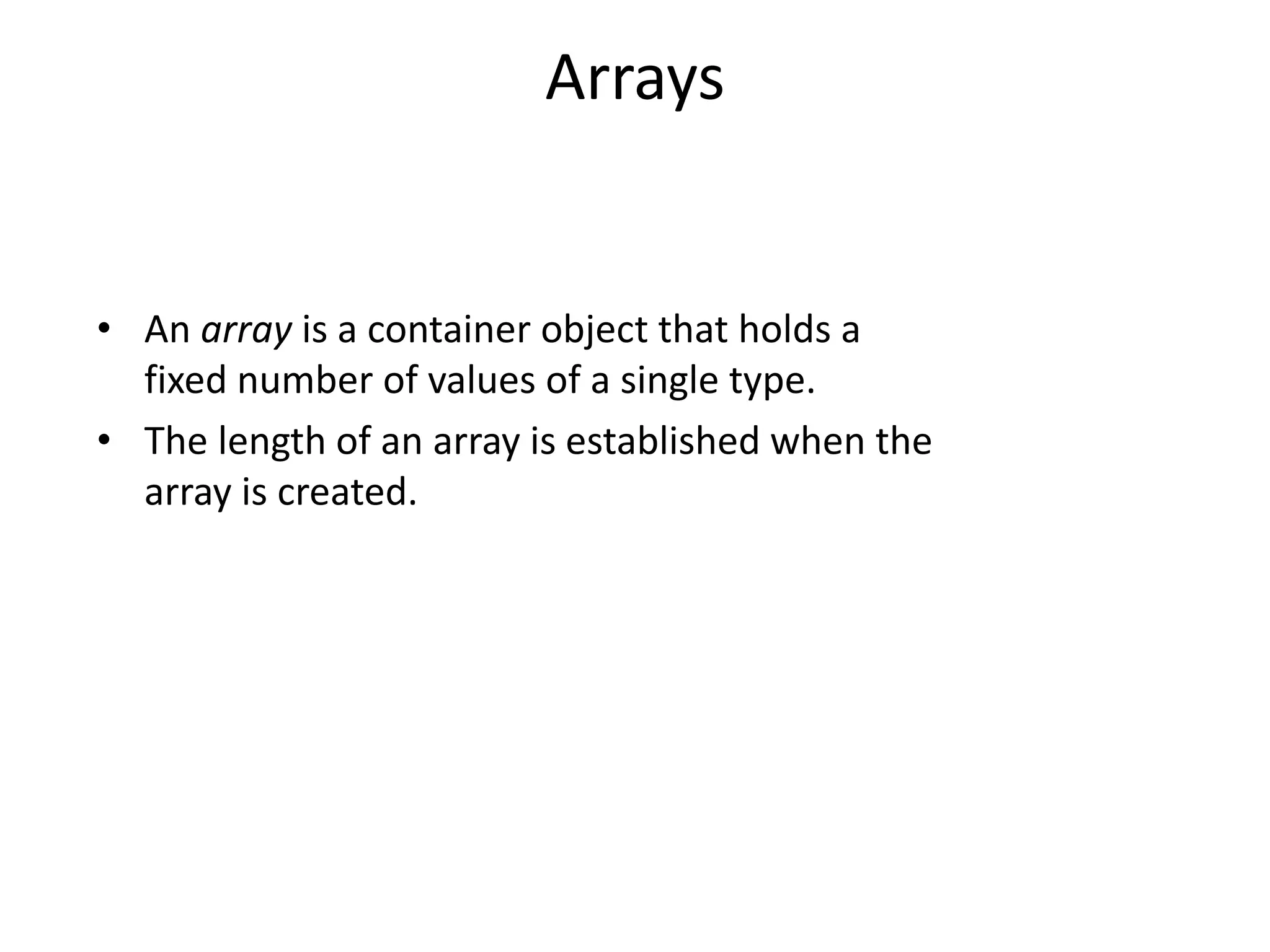 Arrays

• An array is a container object that holds a fixed number of values of a single type.

• The length of an array is established when the array is created.